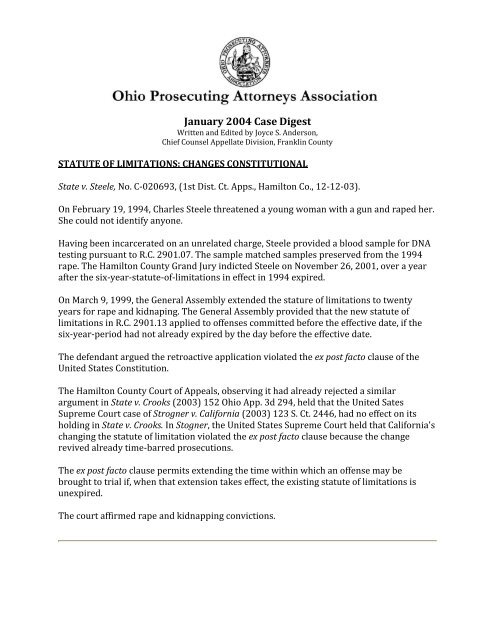 OHIO PROSECUTING ATTORNEYS ASSOCIATION

Ohio Prosecuting Attorneys Association

January 2004 Case Digest
Written and Edited by Joyce S. Anderson,
Chief Counsel Appellate Division, Franklin County

STATUTE OF LIMITATIONS: CHANGES CONSTITUTIONAL

State v. Steele, No. C-020693, (1st Dist. Ct. Apps., Hamilton Co., 12-12-03).

On February 19, 1994, Charles Steele threatened a young woman with a gun and raped her. She could not identify anyone.

Having been incarcerated on an unrelated charge, Steele provided a blood sample for DNA testing pursuant to R.C. 2901.07. The sample matched samples preserved from the 1994 rape. The Hamilton County Grand Jury indicted Steele on November 26, 2001, over a year after the six-year-statute-of-limitations in effect in 1994 expired.

On March 9, 1999, the General Assembly extended the stature of limitations to twenty years for rape and kidnaping. The General Assembly provided that the new statute of limitations in R.C. 2901.13 applied to offenses committed before the effective date, if the six-year-period had not already expired by the day before the effective date.

The defendant argued the retroactive application violated the ex post facto clause of the United States Constitution.

The Hamilton County Court of Appeals, observing it had already rejected a similar argument in State v. Crooks (2003) 152 Ohio App. 3d 294, held that the United Sates Supreme Court case of Strogner v. California (2003) 123 S. Ct. 2446, had no effect on its holding in State v. Crooks. In Stogner, the United States Supreme Court held that California's changing the statute of limitation violated the ex post facto clause because the change revived already time-barred prosecutions.

The ex post facto clause permits extending the time within which an offense may be brought to trial if, when that extension takes effect, the existing statute of limitations is unexpired.

The court affirmed rape and kidnapping convictions.